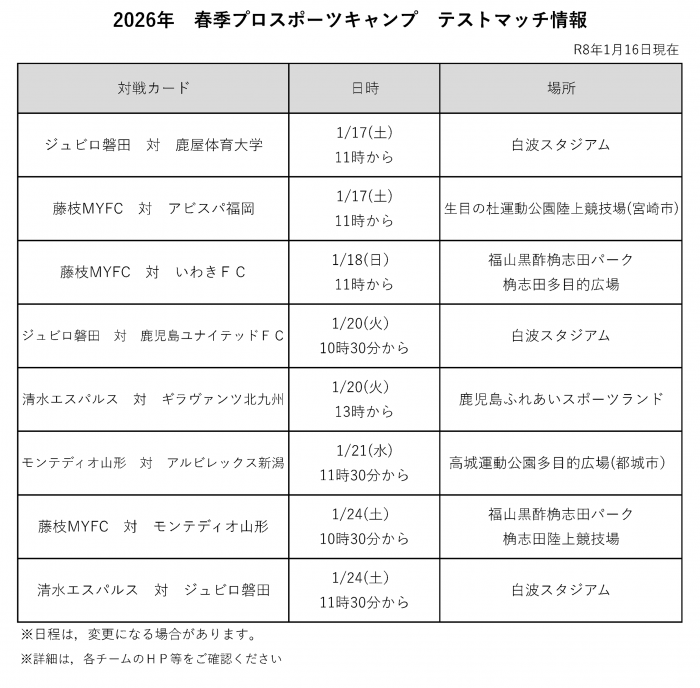 2026年　春季プロスポーツキャンプ　テストマッチ情報

R8年1月16日現在

| 対戦カード | 日時 | 場所 |
|---|---|---|
| ジュビロ磐田　対　鹿屋体育大学 | 1/17(土) 11時から | 白波スタジアム |
| 藤枝MYFC　対　アビスパ福岡 | 1/17(土) 11時から | 生目の杜運動公園陸上競技場(宮崎市) |
| 藤枝MYFC　対　いわきＦＣ | 1/18(日) 11時から | 福山黒酢桷志田パーク 桷志田多目的広場 |
| ジュビロ磐田　対　鹿児島ユナイテッドＦＣ | 1/20(火) 10時30分から | 白波スタジアム |
| 清水エスパルス　対　ギラヴァンツ北九州 | 1/20(火) 13時から | 鹿児島ふれあいスポーツランド |
| モンテディオ山形　対　アルビレックス新潟 | 1/21(水) 11時30分から | 高城運動公園多目的広場(都城市) |
| 藤枝MYFC　対　モンテディオ山形 | 1/24(土) 10時30分から | 福山黒酢桷志田パーク 桷志田陸上競技場 |
| 清水エスパルス　対　ジュビロ磐田 | 1/24(土) 11時30分から | 白波スタジアム |

※日程は，変更になる場合があります。
※詳細は，各チームのＨＰ等をご確認ください